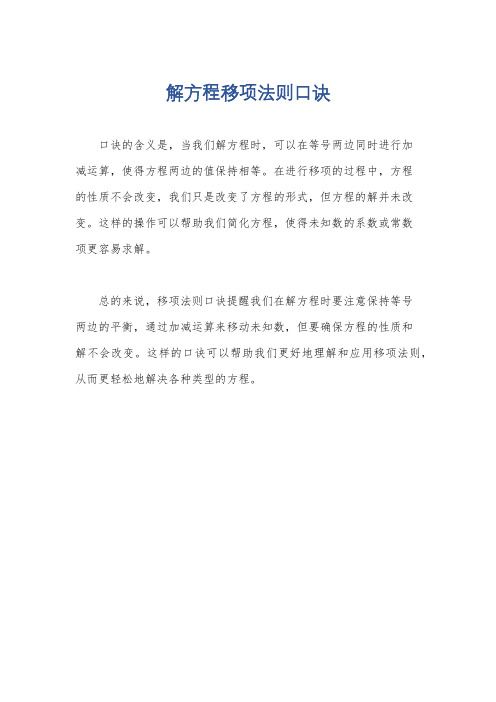 解方程移项法则口诀

口诀的含义是，当我们解方程时，可以在等号两边同时进行加减运算，使得方程两边的值保持相等。在进行移项的过程中，方程的性质不会改变，我们只是改变了方程的形式，但方程的解并未改变。这样的操作可以帮助我们简化方程，使得未知数的系数或常数项更容易求解。

总的来说，移项法则口诀提醒我们在解方程时要注意保持等号两边的平衡，通过加减运算来移动未知数，但要确保方程的性质和解不会改变。这样的口诀可以帮助我们更好地理解和应用移项法则，从而更轻松地解决各种类型的方程。